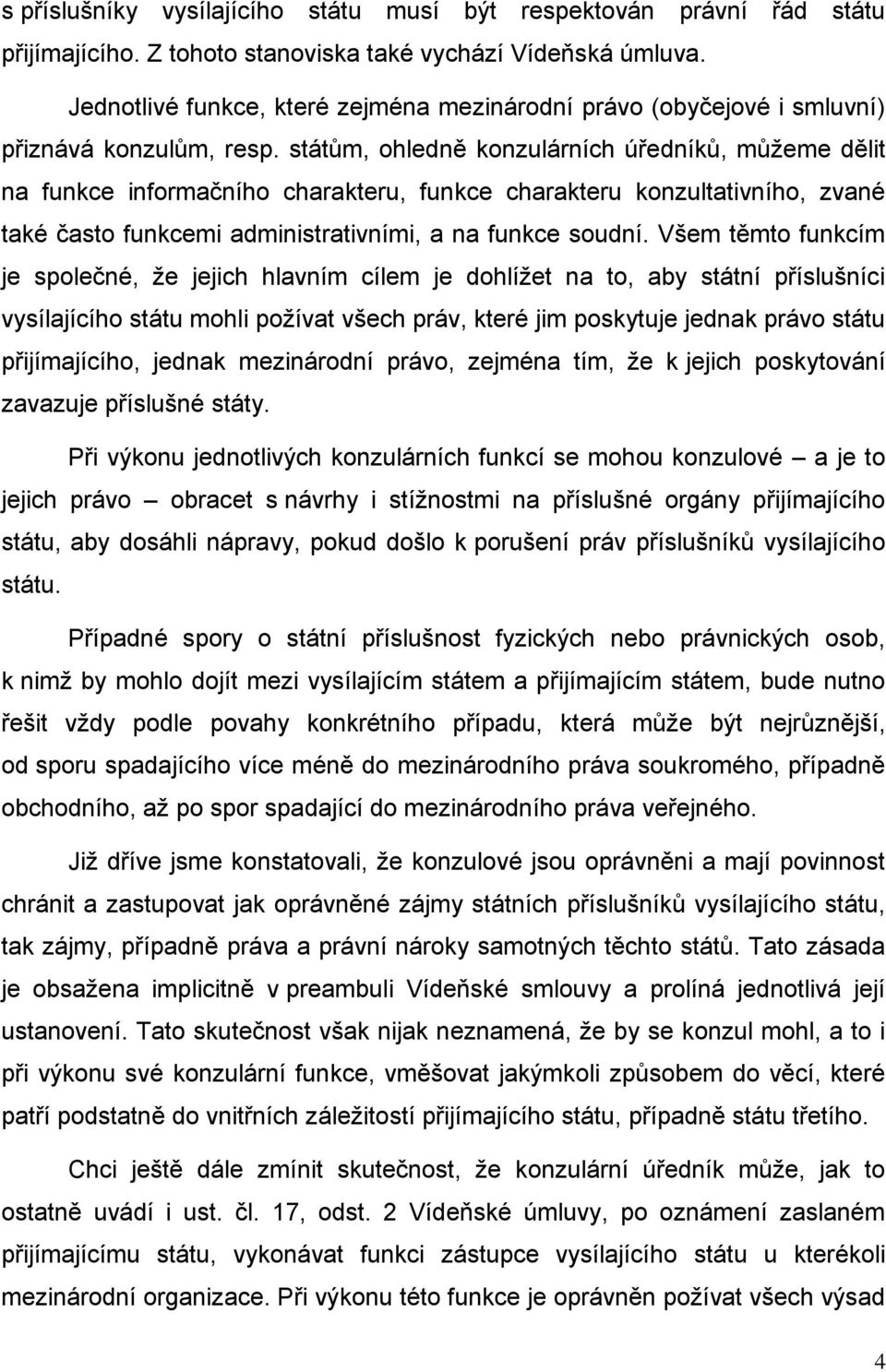 s příslušníky vysílajícího státu musí být respektován právní řád státu přijímajícího. Z tohoto stanoviska také vychází Vídeňská úmluva.

Jednotlivé funkce, které zejména mezinárodní právo (obyčejové i smluvní) přiznává konzulům, resp. státům, ohledně konzulárních úředníků, můžeme dělit na funkce informačního charakteru, funkce charakteru konzultativního, zvané také často funkcemi administrativními, a na funkce soudní. Všem těmto funkcím je společné, že jejich hlavním cílem je dohlížet na to, aby státní příslušníci vysílajícího státu mohli požívat všech práv, které jim poskytuje jednak právo státu přijímajícího, jednak mezinárodní právo, zejména tím, že k jejich poskytování zavazuje příslušné státy.

Při výkonu jednotlivých konzulárních funkcí se mohou konzulové – a je to jejich právo – obracet s návrhy i stížnostmi na příslušné orgány přijímajícího státu, aby dosáhli nápravy, pokud došlo k porušení práv příslušníků vysílajícího státu.

Případné spory o státní příslušnost fyzických nebo právnických osob, k nimž by mohlo dojít mezi vysílajícím státem a přijímajícím státem, bude nutno řešit vždy podle povahy konkrétního případu, která může být nejrůznější, od sporu spadajícího více méně do mezinárodního práva soukromého, případně obchodního, až po spor spadající do mezinárodního práva veřejného.

Již dříve jsme konstatovali, že konzulové jsou oprávněni a mají povinnost chránit a zastupovat jak oprávněné zájmy státních příslušníků vysílajícího státu, tak zájmy, případně práva a právní nároky samotných těchto států. Tato zásada je obsažena implicitně v preambuli Vídeňské smlouvy a prolíná jednotlivá její ustanovení. Tato skutečnost však nijak neznamená, že by se konzul mohl, a to i při výkonu své konzulární funkce, vměšovat jakýmkoli způsobem do věcí, které patří podstatně do vnitřních záležitostí přijímajícího státu, případně státu třetího.

Chci ještě dále zmínit skutečnost, že konzulární úředník může, jak to ostatně uvádí i ust. čl. 17, odst. 2 Vídeňské úmluvy, po oznámení zaslaném přijímajícímu státu, vykonávat funkci zástupce vysílajícího státu u kterékoli mezinárodní organizace. Při výkonu této funkce je oprávněn požívat všech výsad

4